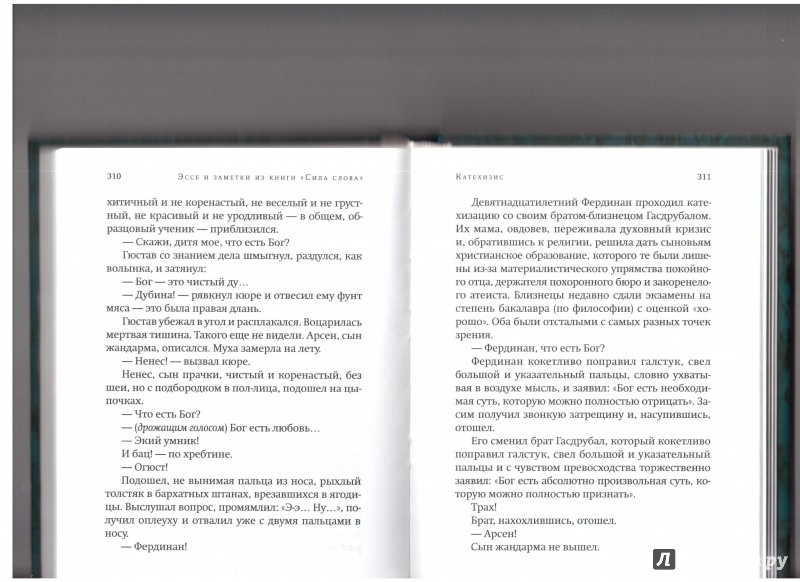 310 Эссе и заметки из книги «Сила слова»

хитичный и не коренастый, не веселый и не грустный, не красивый и не уродливый — в общем, образцовый ученик — приблизился.

— Скажи, дитя мое, что есть Бог?

Гюстав со знанием дела шмыгнул, раздулся, как волынка, и затянул:

— Бог — это чистый ду…

— Дубина! — рявкнул кюре и отвесил ему фунт мяса — это была правая длань.

Гюстав убежал в угол и расплакался. Воцарилась мертвая тишина. Такого еще не видели. Арсен, сын жандарма, описался. Муха замерла на лету.

— Ненес! — вызвал кюре.

Ненес, сын прачки, чистый и коренастый, без шеи, но с подбородком в пол-лица, подошел на цыпочках.

— Что есть Бог?

— (дрожащим голосом) Бог есть любовь…

— Экий умник!

И бац! — по хребтине.

— Огюст!

Подошел, не вынимая пальца из носа, рыхлый толстяк в бархатных штанах, врезавшихся в ягодицы. Выслушал вопрос, промямлил: «Э-э… Ну…», получил оплеуху и отвалил уже с двумя пальцами в носу.

— Фердинан!

Катехизис 311

Девятнадцатилетний Фердинан проходил катехизацию со своим братом-близнецом Гасдрубалом. Их мама, овдовев, переживала духовный кризис и, обратившись к религии, решила дать сыновьям христианское образование, которого те были лишены из-за материалистического упрямства покойного отца, держателя похоронного бюро и закоренелого атеиста. Близнецы недавно сдали экзамены на степень бакалавра (по философии) с оценкой «хорошо». Оба были отсталыми с самых разных точек зрения.

— Фердинан, что есть Бог?

Фердинан кокетливо поправил галстук, свел большой и указательный пальцы, словно ухватывая в воздухе мысль, и заявил: «Бог есть необходимая суть, которую можно полностью отрицать». Засим получил звонкую затрещину и, насупившись, отошел.

Его сменил брат Гасдрубал, который кокетливо поправил галстук, свел большой и указательный пальцы и с чувством превосходства торжественно заявил: «Бог есть абсолютно произвольная суть, которую можно полностью признать».

Трах!

Брат, нахохлившись, отошел.

— Арсен!

Сын жандарма не вышел.